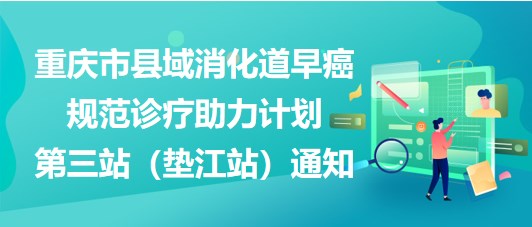 重庆市县域消化道早癌规范诊疗助力计划第三站（垫江站）通知